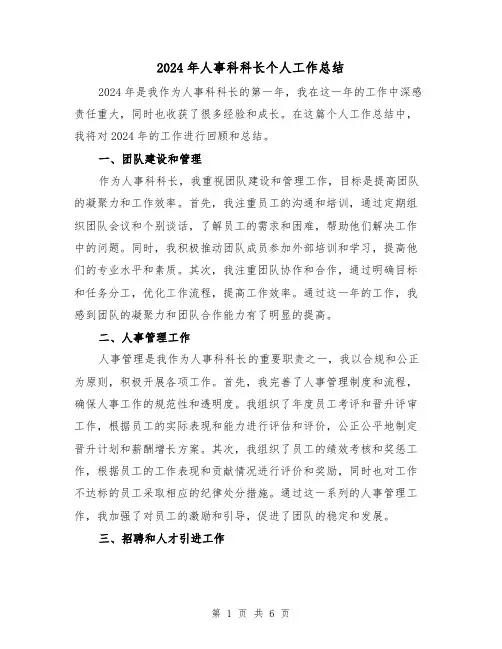 2024年人事科科长个人工作总结

2024年是我作为人事科科长的第一年，我在这一年的工作中深感责任重大，同时也收获了很多经验和成长。在这篇个人工作总结中，我将对2024年的工作进行回顾和总结。

一、团队建设和管理

作为人事科科长，我重视团队建设和管理工作，目标是提高团队的凝聚力和工作效率。首先，我注重员工的沟通和培训，通过定期组织团队会议和个别谈话，了解员工的需求和困难，帮助他们解决工作中的问题。同时，我积极推动团队成员参加外部培训和学习，提高他们的专业水平和素质。其次，我注重团队协作和合作，通过明确目标和任务分工，优化工作流程，提高工作效率。通过这一年的工作，我感到团队的凝聚力和团队合作能力有了明显的提高。

二、人事管理工作

人事管理是我作为人事科科长的重要职责之一，我以合规和公正为原则，积极开展各项工作。首先，我完善了人事管理制度和流程，确保人事工作的规范性和透明度。我组织了年度员工考评和晋升评审工作，根据员工的实际表现和能力进行评估和评价，公正公平地制定晋升计划和薪酬增长方案。其次，我组织了员工的绩效考核和奖惩工作，根据员工的工作表现和贡献情况进行评价和奖励，同时也对工作不达标的员工采取相应的纪律处分措施。通过这一系列的人事管理工作，我加强了对员工的激励和引导，促进了团队的稳定和发展。

三、招聘和人才引进工作

第 1 页 共 6 页